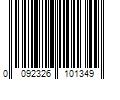 0 092326 101349